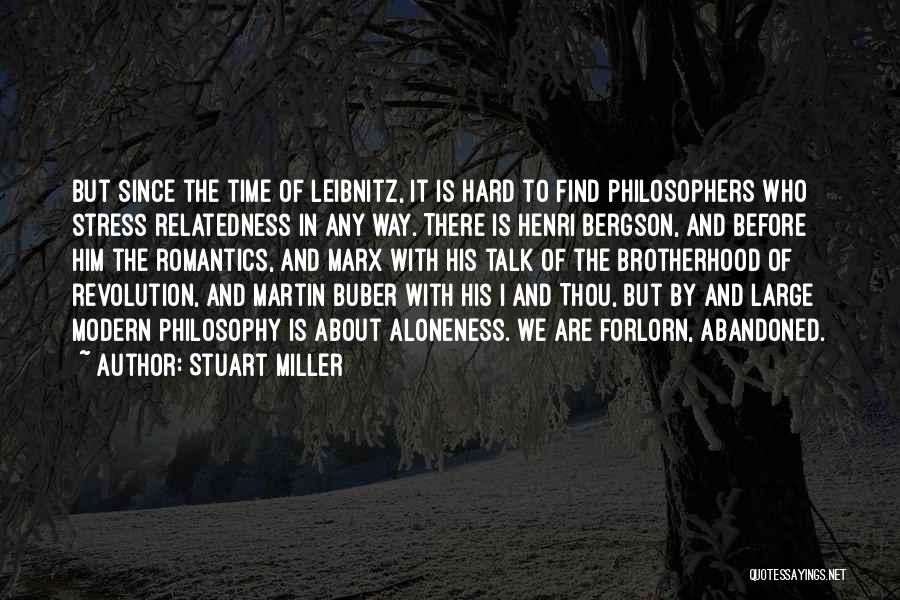 BUT SINCE THE TIME OF LEIBNITZ, IT IS HARD TO FIND PHILOSOPHERS WHO STRESS RELATEDNESS IN ANY WAY. THERE IS HENRI BERGSON, AND BEFORE HIM THE ROMANTICS, AND MARX WITH HIS TALK OF THE BROTHERHOOD OF REVOLUTION, AND MARTIN BUBER WITH HIS I AND THOU, BUT BY AND LARGE MODERN PHILOSOPHY IS ABOUT ALONENESS. WE ARE FORLORN, ABANDONED.
~ AUTHOR: STUART MILLER

QUOTESSAYINGS.NET